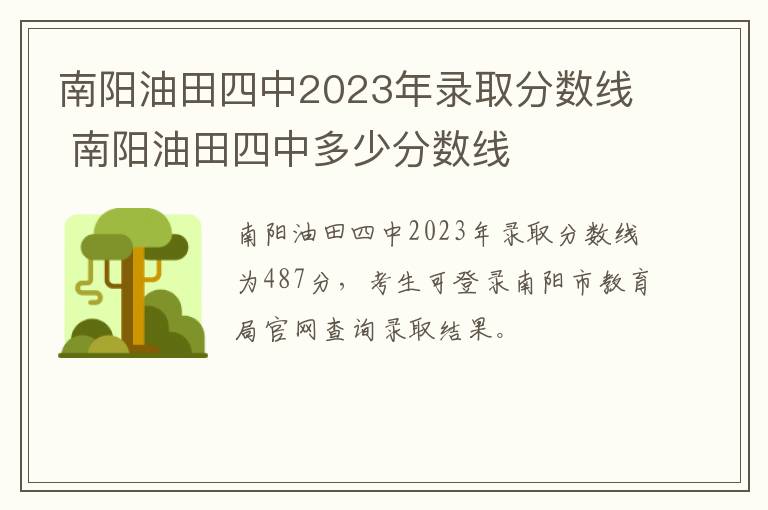 南阳油田四中2023年录取分数线 南阳油田四中多少分数线

南阳油田四中2023年录取分数线为487分，考生可登录南阳市教育局官网查询录取结果。